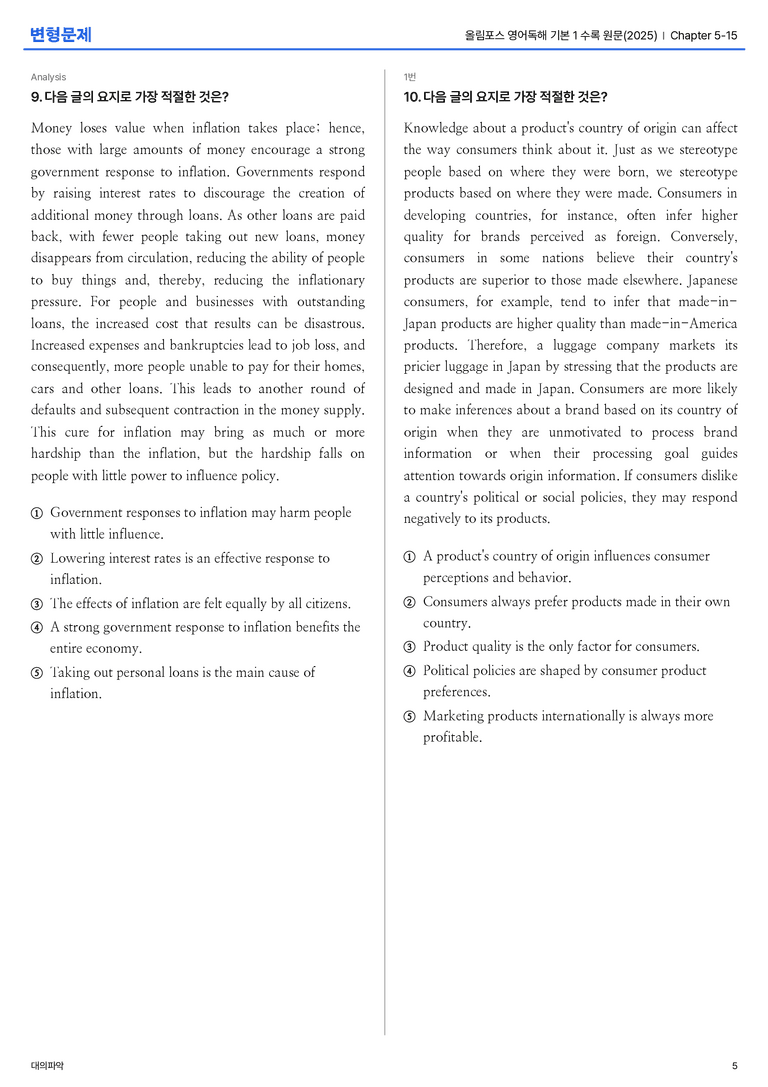 변형문제

올림포스 영어독해 기본 1 수록 원문(2025) | Chapter 5-15

Analysis

9. 다음 글의 요지로 가장 적절한 것은?

Money loses value when inflation takes place; hence, those with large amounts of money encourage a strong government response to inflation. Governments respond by raising interest rates to discourage the creation of additional money through loans. As other loans are paid back, with fewer people taking out new loans, money disappears from circulation, reducing the ability of people to buy things and, thereby, reducing the inflationary pressure. For people and businesses with outstanding loans, the increased cost that results can be disastrous. Increased expenses and bankruptcies lead to job loss, and consequently, more people unable to pay for their homes, cars and other loans. This leads to another round of defaults and subsequent contraction in the money supply. This cure for inflation may bring as much or more hardship than the inflation, but the hardship falls on people with little power to influence policy.

① Government responses to inflation may harm people with little influence.

② Lowering interest rates is an effective response to inflation.

③ The effects of inflation are felt equally by all citizens.

④ A strong government response to inflation benefits the entire economy.

⑤ Taking out personal loans is the main cause of inflation.

1번

10. 다음 글의 요지로 가장 적절한 것은?

Knowledge about a product's country of origin can affect the way consumers think about it. Just as we stereotype people based on where they were born, we stereotype products based on where they were made. Consumers in developing countries, for instance, often infer higher quality for brands perceived as foreign. Conversely, consumers in some nations believe their country's products are superior to those made elsewhere. Japanese consumers, for example, tend to infer that made-in-Japan products are higher quality than made-in-America products. Therefore, a luggage company markets its pricier luggage in Japan by stressing that the products are designed and made in Japan. Consumers are more likely to make inferences about a brand based on its country of origin when they are unmotivated to process brand information or when their processing goal guides attention towards origin information. If consumers dislike a country's political or social policies, they may respond negatively to its products.

① A product's country of origin influences consumer perceptions and behavior.

② Consumers always prefer products made in their own country.

③ Product quality is the only factor for consumers.

④ Political policies are shaped by consumer product preferences.

⑤ Marketing products internationally is always more profitable.

대의파악

5